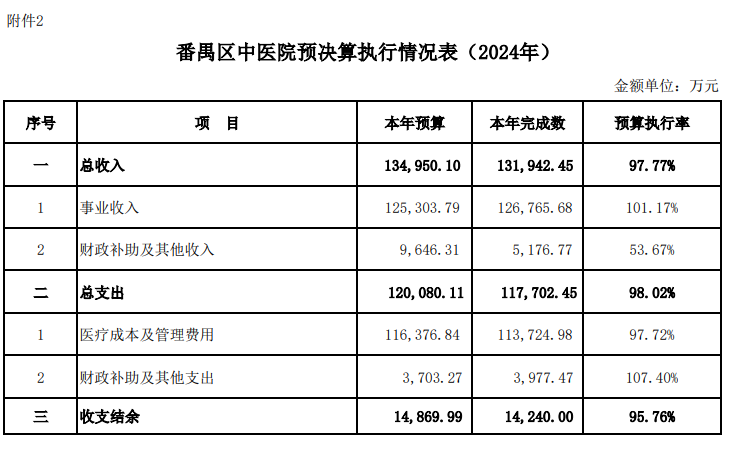 附件2

番禺区中医院预决算执行情况表（2024年）

金额单位：万元

| 序号 | 项　目 | 本年预算 | 本年完成数 | 预算执行率 |
|---|---|---|---|---|
| 一 | 总收入 | 134,950.10 | 131,942.45 | 97.77% |
| 1 | 事业收入 | 125,303.79 | 126,765.68 | 101.17% |
| 2 | 财政补助及其他收入 | 9,646.31 | 5,176.77 | 53.67% |
| 二 | 总支出 | 120,080.11 | 117,702.45 | 98.02% |
| 1 | 医疗成本及管理费用 | 116,376.84 | 113,724.98 | 97.72% |
| 2 | 财政补助及其他支出 | 3,703.27 | 3,977.47 | 107.40% |
| 三 | 收支结余 | 14,869.99 | 14,240.00 | 95.76% |